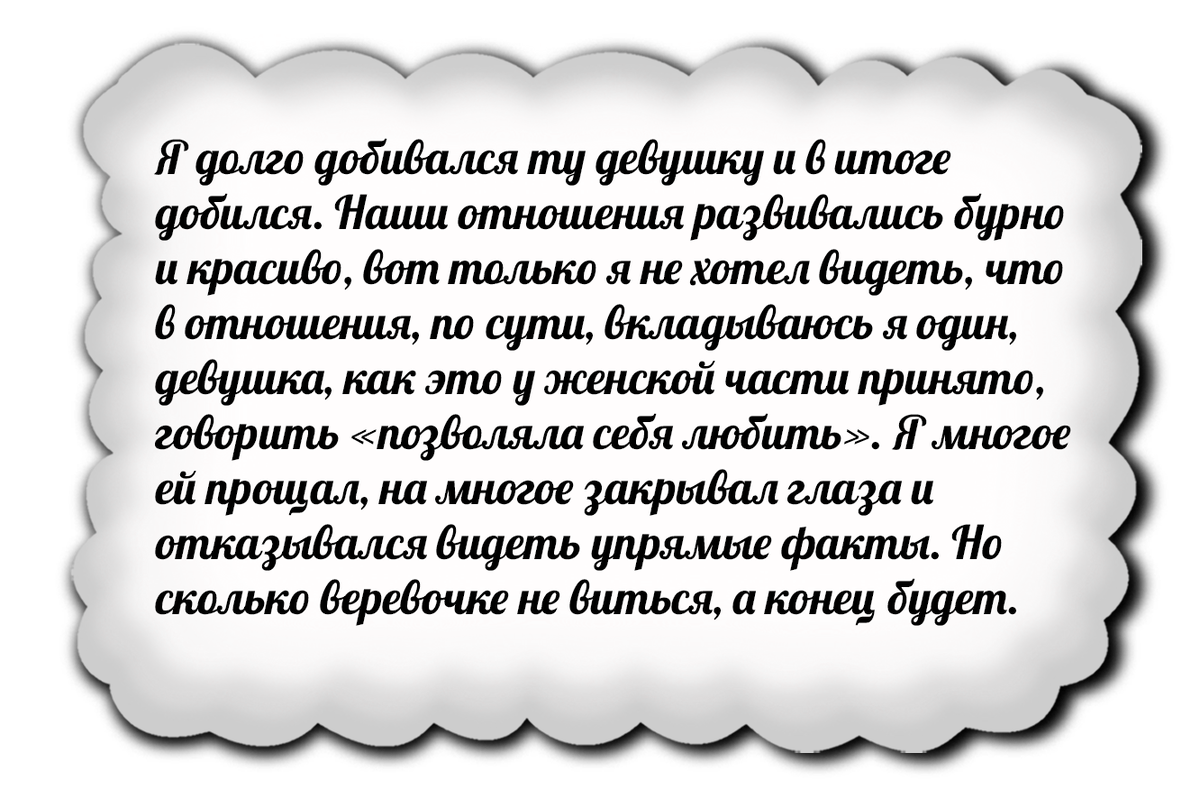 Я долго добивался ту девушку и в итоге добился. Наши отношения развивались бурно и красиво, вот только я не хотел видеть, что в отношения, по сути, вкладываюсь я один, девушка, как это у женской части принято, говорить «позволяла себя любить». Я многое ей прощал, на многое закрывал глаза и отказывался видеть упрямые факты. Но сколько веревочке не виться, а конец будет.